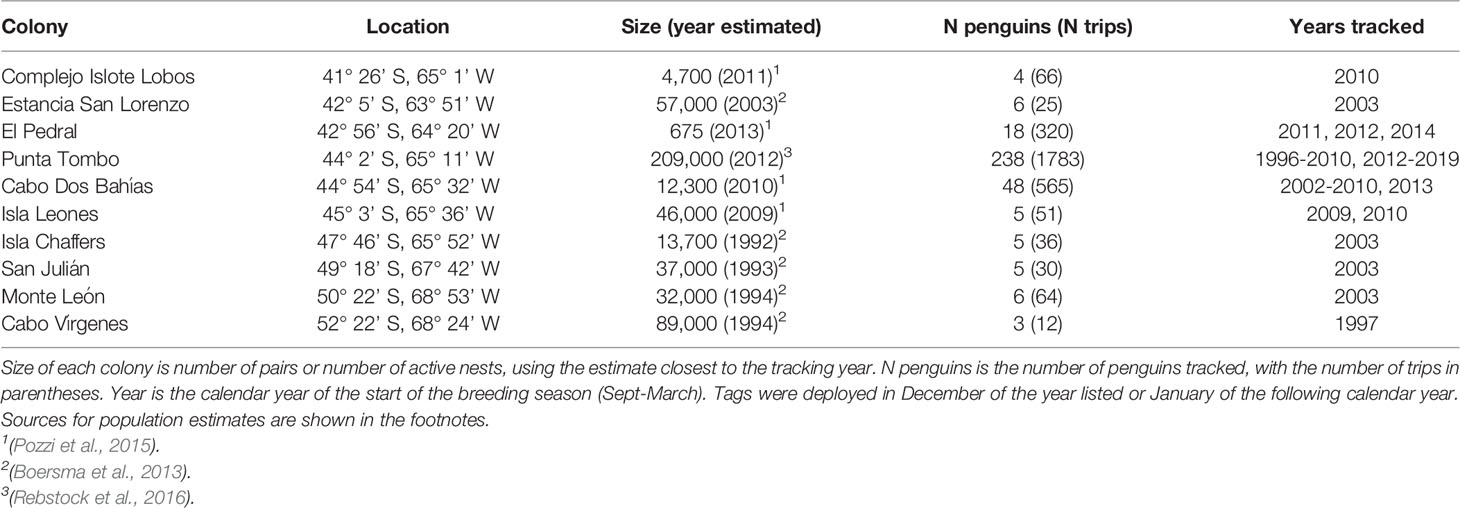 | Colony | Location | Size (year estimated) | N penguins (N trips) | Years tracked |
|---|---|---|---|---|
| Complejo Islote Lobos | 41° 26' S, 65° 1' W | 4,700 (2011)$^1$ | 4 (66) | 2010 |
| Estancia San Lorenzo | 42° 5' S, 63° 51' W | 57,000 (2003)$^2$ | 6 (25) | 2003 |
| El Pedral | 42° 56' S, 64° 20' W | 675 (2013)$^1$ | 18 (320) | 2011, 2012, 2014 |
| Punta Tombo | 44° 2' S, 65° 11' W | 209,000 (2012)$^3$ | 238 (1783) | 1996-2010, 2012-2019 |
| Cabo Dos Bahías | 44° 54' S, 65° 32' W | 12,300 (2010)$^1$ | 48 (565) | 2002-2010, 2013 |
| Isla Leones | 45° 3' S, 65° 36' W | 46,000 (2009)$^1$ | 5 (51) | 2009, 2010 |
| Isla Chaffers | 47° 46' S, 65° 52' W | 13,700 (1992)$^2$ | 5 (36) | 2003 |
| San Julián | 49° 18' S, 67° 42' W | 37,000 (1993)$^2$ | 5 (30) | 2003 |
| Monte León | 50° 22' S, 68° 53' W | 32,000 (1994)$^2$ | 6 (64) | 2003 |
| Cabo Virgenes | 52° 22' S, 68° 24' W | 89,000 (1994)$^2$ | 3 (12) | 1997 |

Size of each colony is number of pairs or number of active nests, using the estimate closest to the tracking year. N penguins is the number of penguins tracked, with the number of trips in parentheses. Year is the calendar year of the start of the breeding season (Sept-March). Tags were deployed in December of the year listed or January of the following calendar year. Sources for population estimates are shown in the footnotes.
$^1$(Pozzi et al., 2015).
$^2$(Boersma et al., 2013).
$^3$(Rebstock et al., 2016).